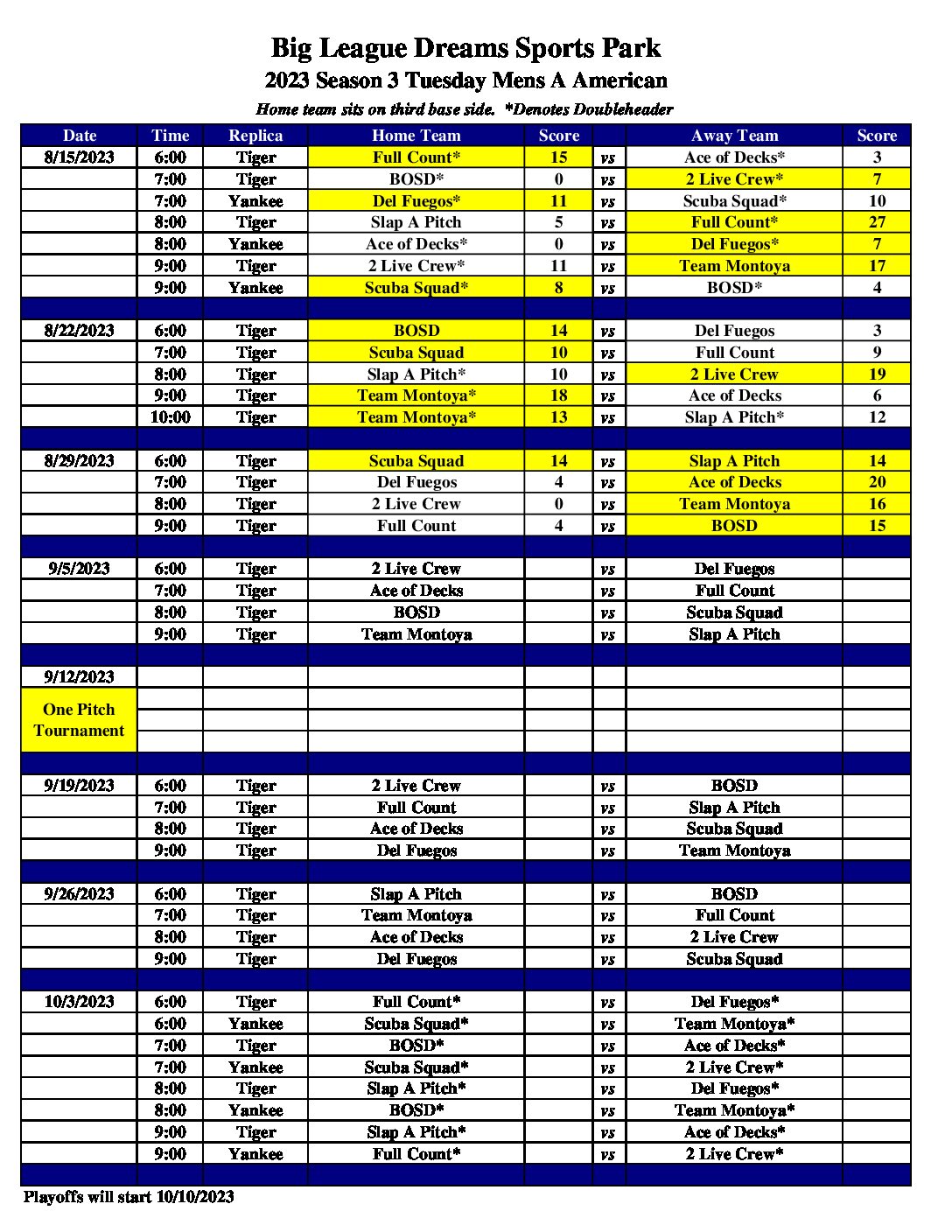 Big League Dreams Sports Park
2023 Season 3 Tuesday Mens A American
Home team sits on third base side. *Denotes Doubleheader

| Date | Time | Replica | Home Team | Score | | Away Team | Score |
|---|---|---|---|---|---|---|---|
| 8/15/2023 | 6:00 | Tiger | Full Count* | 15 | vs | Ace of Decks* | 3 |
| | 7:00 | Tiger | BOSD* | 0 | vs | 2 Live Crew* | 7 |
| | 7:00 | Yankee | Del Fuegos* | 11 | vs | Scuba Squad* | 10 |
| | 8:00 | Tiger | Slap A Pitch | 5 | vs | Full Count* | 27 |
| | 8:00 | Yankee | Ace of Decks* | 0 | vs | Del Fuegos* | 7 |
| | 9:00 | Tiger | 2 Live Crew* | 11 | vs | Team Montoya | 17 |
| | 9:00 | Yankee | Scuba Squad* | 8 | vs | BOSD* | 4 |
| | | | | | | | |
| 8/22/2023 | 6:00 | Tiger | BOSD | 14 | vs | Del Fuegos | 3 |
| | 7:00 | Tiger | Scuba Squad | 10 | vs | Full Count | 9 |
| | 8:00 | Tiger | Slap A Pitch* | 10 | vs | 2 Live Crew | 19 |
| | 9:00 | Tiger | Team Montoya* | 18 | vs | Ace of Decks | 6 |
| | 10:00 | Tiger | Team Montoya* | 13 | vs | Slap A Pitch* | 12 |
| | | | | | | | |
| 8/29/2023 | 6:00 | Tiger | Scuba Squad | 14 | vs | Slap A Pitch | 14 |
| | 7:00 | Tiger | Del Fuegos | 4 | vs | Ace of Decks | 20 |
| | 8:00 | Tiger | 2 Live Crew | 0 | vs | Team Montoya | 16 |
| | 9:00 | Tiger | Full Count | 4 | vs | BOSD | 15 |
| | | | | | | | |
| 9/5/2023 | 6:00 | Tiger | 2 Live Crew | | vs | Del Fuegos | |
| | 7:00 | Tiger | Ace of Decks | | vs | Full Count | |
| | 8:00 | Tiger | BOSD | | vs | Scuba Squad | |
| | 9:00 | Tiger | Team Montoya | | vs | Slap A Pitch | |
| | | | | | | | |
| 9/12/2023 | | | | | | | |
| One Pitch Tournament | | | | | | | |
| | | | | | | | |
| 9/19/2023 | 6:00 | Tiger | 2 Live Crew | | vs | BOSD | |
| | 7:00 | Tiger | Full Count | | vs | Slap A Pitch | |
| | 8:00 | Tiger | Ace of Decks | | vs | Scuba Squad | |
| | 9:00 | Tiger | Del Fuegos | | vs | Team Montoya | |
| | | | | | | | |
| 9/26/2023 | 6:00 | Tiger | Slap A Pitch | | vs | BOSD | |
| | 7:00 | Tiger | Team Montoya | | vs | Full Count | |
| | 8:00 | Tiger | Ace of Decks | | vs | 2 Live Crew | |
| | 9:00 | Tiger | Del Fuegos | | vs | Scuba Squad | |
| | | | | | | | |
| 10/3/2023 | 6:00 | Tiger | Full Count* | | vs | Del Fuegos* | |
| | 6:00 | Yankee | Scuba Squad* | | vs | Team Montoya* | |
| | 7:00 | Tiger | BOSD* | | vs | Ace of Decks* | |
| | 7:00 | Yankee | Scuba Squad* | | vs | 2 Live Crew* | |
| | 8:00 | Tiger | Slap A Pitch* | | vs | Del Fuegos* | |
| | 8:00 | Yankee | BOSD* | | vs | Team Montoya* | |
| | 9:00 | Tiger | Slap A Pitch* | | vs | Ace of Decks* | |
| | 9:00 | Yankee | Full Count* | | vs | 2 Live Crew* | |

Playoffs will start 10/10/2023